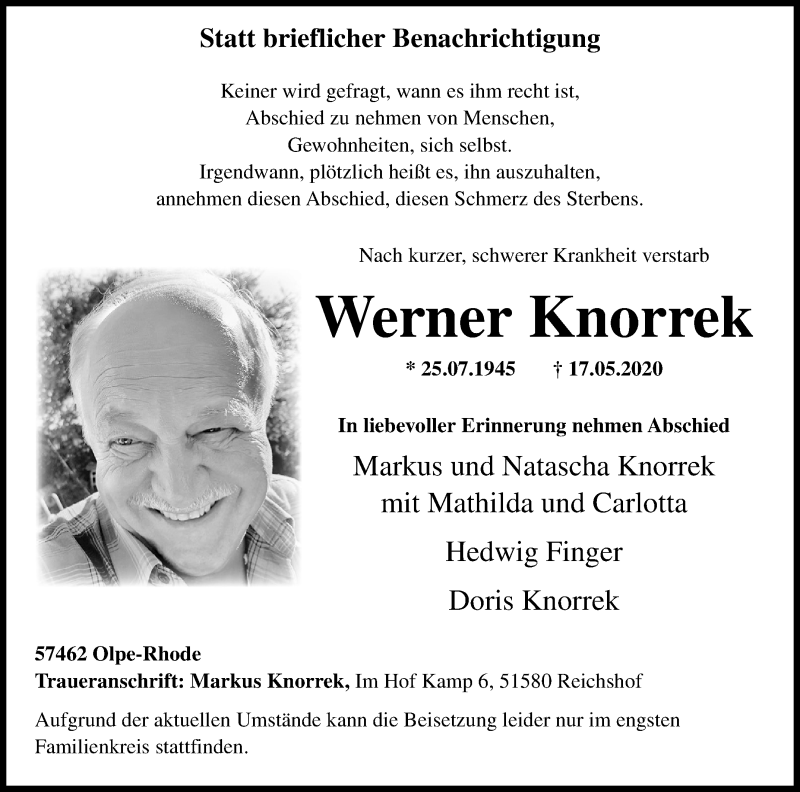 Statt brieflicher Benachrichtigung

Keiner wird gefragt, wann es ihm recht ist,
Abschied zu nehmen von Menschen,
Gewohnheiten, sich selbst.
Irgendwann, plötzlich heißt es, ihn auszuhalten,
annehmen diesen Abschied, diesen Schmerz des Sterbens.

Nach kurzer, schwerer Krankheit verstarb

Werner Knorrek

* 25.07.1945 † 17.05.2020

In liebevoller Erinnerung nehmen Abschied

Markus und Natascha Knorrek
mit Mathilda und Carlotta

Hedwig Finger

Doris Knorrek

57462 Olpe-Rhode
Traueranschrift: Markus Knorrek, Im Hof Kamp 6, 51580 Reichshof

Aufgrund der aktuellen Umstände kann die Beisetzung leider nur im engsten Familienkreis stattfinden.